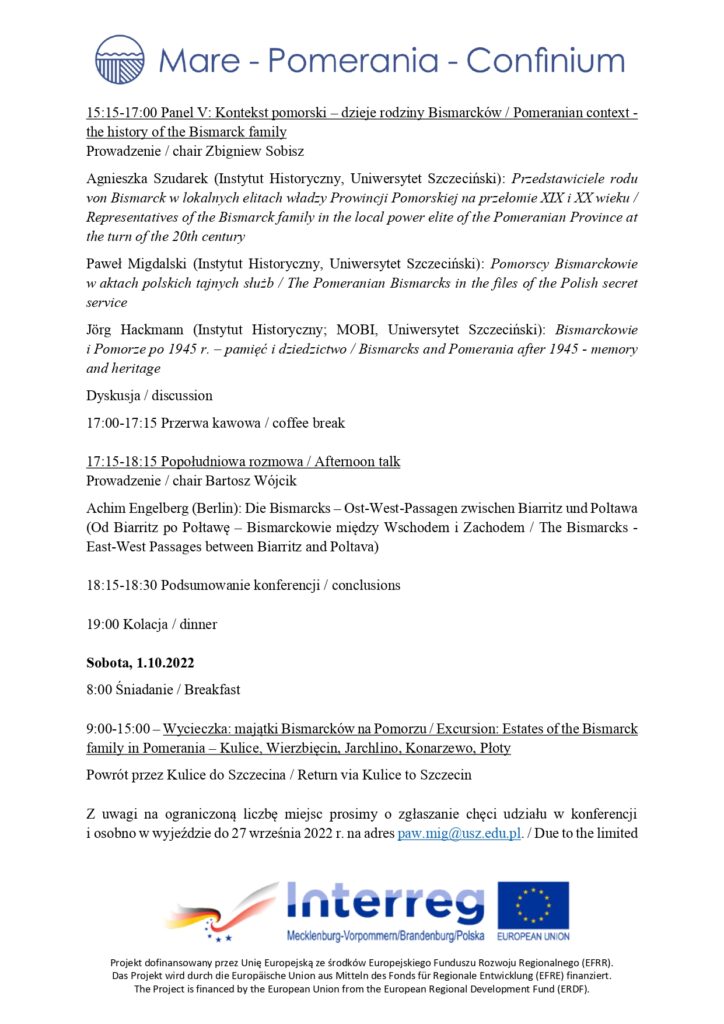 Mare - Pomerania - Confinium

15:15-17:00 Panel V: Kontekst pomorski – dzieje rodziny Bismarcków / Pomeranian context - the history of the Bismarck family
Prowadzenie / chair Zbigniew Sobisz

Agnieszka Szudarek (Instytut Historyczny, Uniwersytet Szczeciński): Przedstawiciele rodu von Bismarck w lokalnych elitach władzy Prowincji Pomorskiej na przełomie XIX i XX wieku / Representatives of the Bismarck family in the local power elite of the Pomeranian Province at the turn of the 20th century

Paweł Migdalski (Instytut Historyczny, Uniwersytet Szczeciński): Pomorscy Bismarckowie w aktach polskich tajnych służb / The Pomeranian Bismarcks in the files of the Polish secret service

Jörg Hackmann (Instytut Historyczny; MOBI, Uniwersytet Szczeciński): Bismarckowie i Pomorze po 1945 r. – pamięć i dziedzictwo / Bismarcks and Pomerania after 1945 - memory and heritage

Dyskusja / discussion

17:00-17:15 Przerwa kawowa / coffee break

17:15-18:15 Popołudniowa rozmowa / Afternoon talk
Prowadzenie / chair Bartosz Wójcik

Achim Engelberg (Berlin): Die Bismarcks – Ost-West-Passagen zwischen Biarritz und Poltawa (Od Biarritz po Połtawę – Bismarckowie między Wschodem i Zachodem / The Bismarcks - East-West Passages between Biarritz and Poltava)

18:15-18:30 Podsumowanie konferencji / conclusions

19:00 Kolacja / dinner

Sobota, 1.10.2022

8:00 Śniadanie / Breakfast

9:00-15:00 – Wycieczka: majątki Bismarcków na Pomorzu / Excursion: Estates of the Bismarck family in Pomerania – Kulice, Wierzbięcin, Jarchlino, Konarzewo, Płoty

Powrót przez Kulice do Szczecina / Return via Kulice to Szczecin

Z uwagi na ograniczoną liczbę miejsc prosimy o zgłaszanie chęci udziału w konferencji i osobno w wyjeździe do 27 września 2022 r. na adres paw.mig@usz.edu.pl. / Due to the limited

Interreg
Mecklenburg-Vorpommern/Brandenburg/Polska
EUROPEAN UNION

Projekt dofinansowany przez Unię Europejską ze środków Europejskiego Funduszu Rozwoju Regionalnego (EFRR).
Das Projekt wird durch die Europäische Union aus Mitteln des Fonds für Regionale Entwicklung (EFRE) finanziert.
The Project is financed by the European Union from the European Regional Development Fund (ERDF).